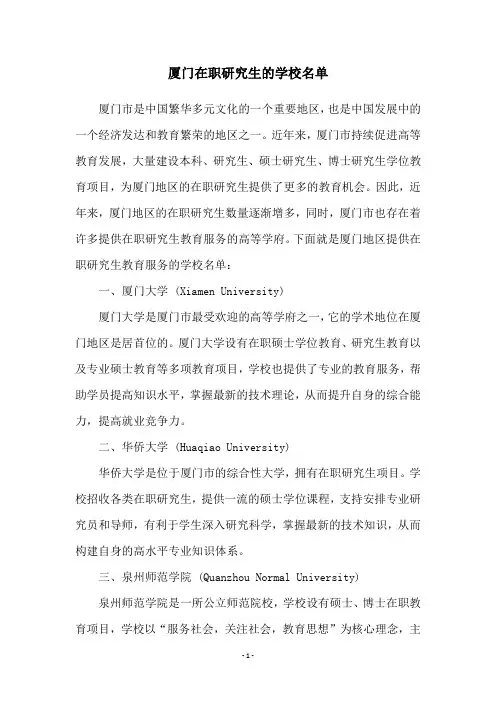 厦门在职研究生的学校名单

厦门市是中国繁华多元文化的一个重要地区，也是中国发展中的一个经济发达和教育繁荣的地区之一。近年来，厦门市持续促进高等教育发展，大量建设本科、研究生、硕士研究生、博士研究生学位教育项目，为厦门地区的在职研究生提供了更多的教育机会。因此，近年来，厦门地区的在职研究生数量逐渐增多，同时，厦门市也存在着许多提供在职研究生教育服务的高等学府。下面就是厦门地区提供在职研究生教育服务的学校名单：

一、厦门大学 (Xiamen University)

厦门大学是厦门市最受欢迎的高等学府之一，它的学术地位在厦门地区是居首位的。厦门大学设有在职硕士学位教育、研究生教育以及专业硕士教育等多项教育项目，学校也提供了专业的教育服务，帮助学员提高知识水平，掌握最新的技术理论，从而提升自身的综合能力，提高就业竞争力。

二、华侨大学 (Huaqiao University)

华侨大学是位于厦门市的综合性大学，拥有在职研究生项目。学校招收各类在职研究生，提供一流的硕士学位课程，支持安排专业研究员和导师，有利于学生深入研究科学，掌握最新的技术知识，从而构建自身的高水平专业知识体系。

三、泉州师范学院 (Quanzhou Normal University)

泉州师范学院是一所公立师范院校，学校设有硕士、博士在职教育项目，学校以“服务社会，关注社会，教育思想”为核心理念，主

-1-